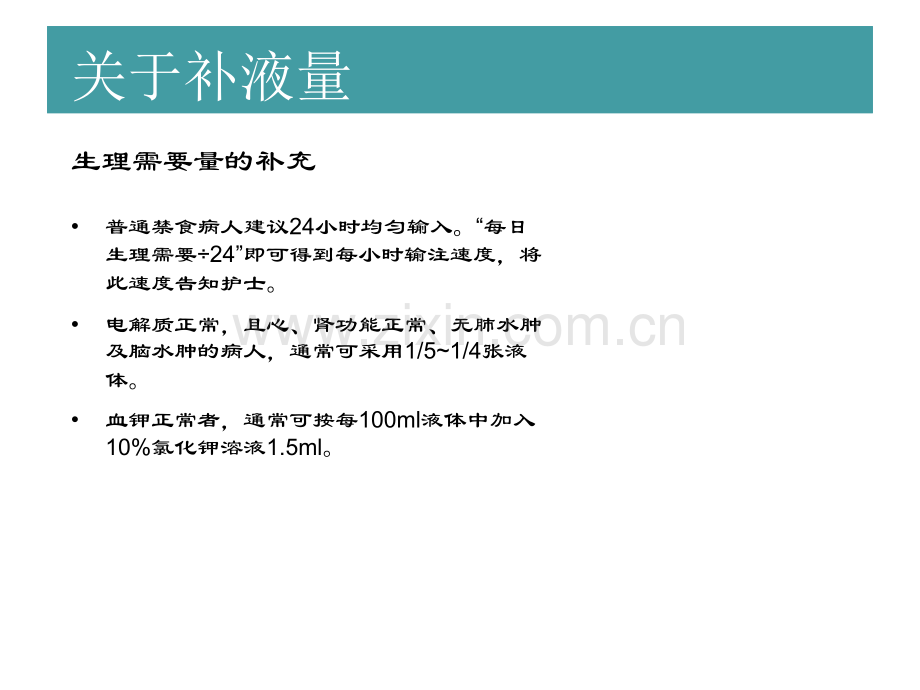 关于补液量

生理需要量的补充

• 普通禁食病人建议24小时均匀输入。“每日生理需要÷24”即可得到每小时输注速度，将此速度告知护士。

• 电解质正常，且心、肾功能正常、无肺水肿及脑水肿的病人，通常可采用1/5~1/4张液体。

• 血钾正常者，通常可按每100ml液体中加入10%氯化钾溶液1.5ml。

www.zixin.com.cn